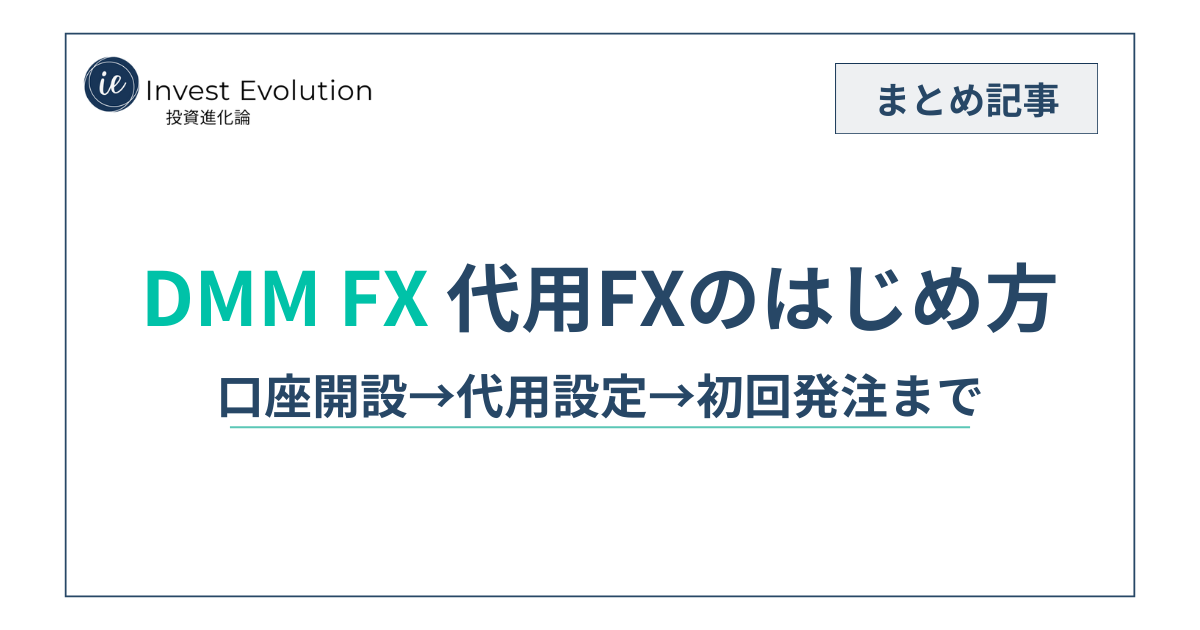 ie Invest Evolution
投資進化論

まとめ記事

DMM FX 代用FXのはじめ方

口座開設→代用設定→初回発注まで